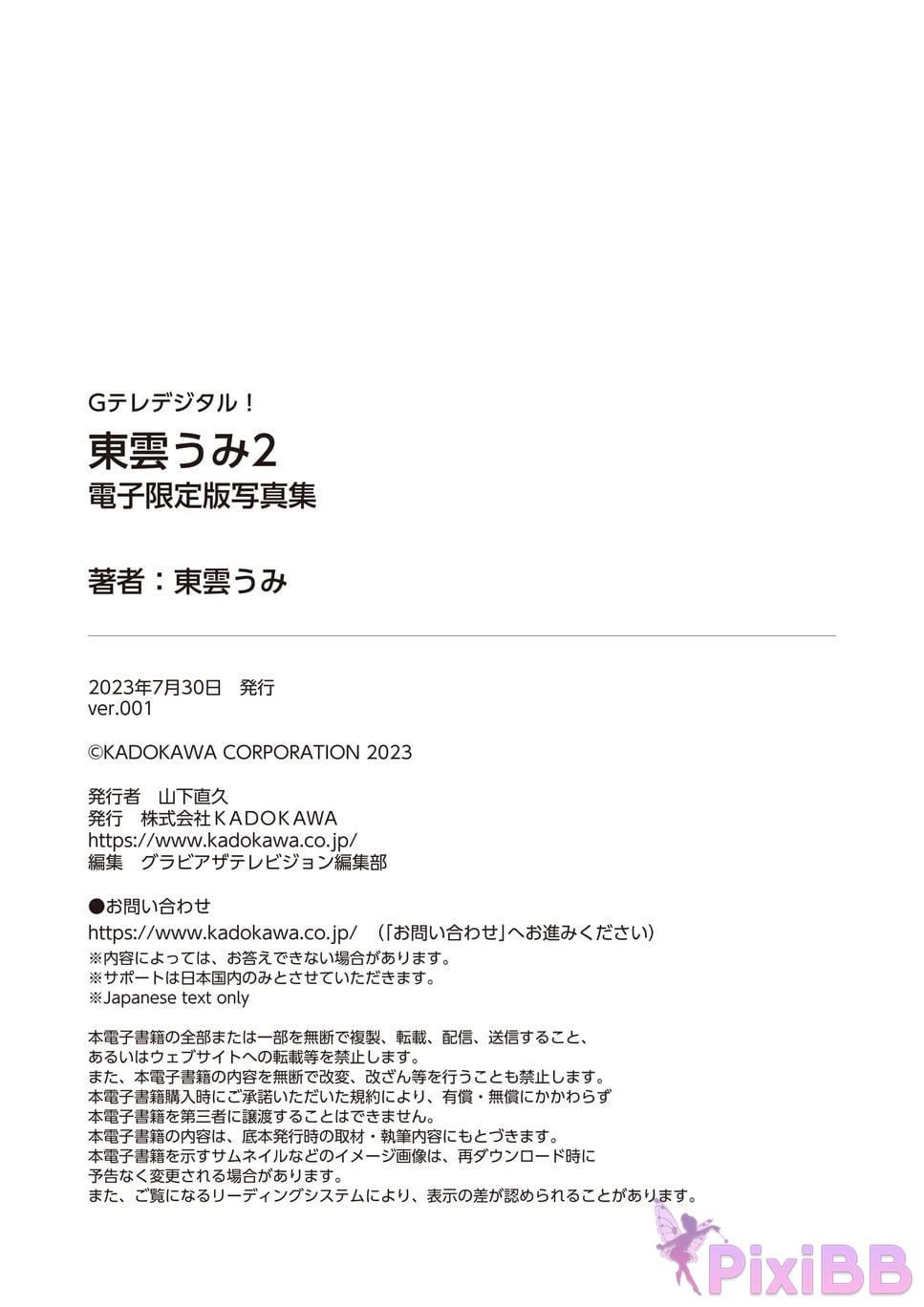 Gテレデジタル！
東雲うみ2
電子限定版写真集

著者：東雲うみ

2023年7月30日　発行
ver.001

©KADOKAWA CORPORATION 2023

発行者　山下直久
発行　株式会社ＫＡＤＯＫＡＷＡ
https://www.kadokawa.co.jp/
編集　グラビアザテレビジョン編集部

●お問い合わせ
https://www.kadokawa.co.jp/ （「お問い合わせ」へお進みください）
※内容によっては、お答えできない場合があります。
※サポートは日本国内のみとさせていただきます。
※Japanese text only

本電子書籍の全部または一部を無断で複製、転載、配信、送信すること、あるいはウェブサイトへの転載等を禁止します。
また、本電子書籍の内容を無断で改変、改ざん等を行うことも禁止します。
本電子書籍購入時にご承諾いただいた規約により、有償・無償にかかわらず本電子書籍を第三者に譲渡することはできません。
本電子書籍の内容は、底本発行時の取材・執筆内容にもとづきます。
本電子書籍を示すサムネイルなどのイメージ画像は、再ダウンロード時に予告なく変更される場合があります。
また、ご覧になるリーディングシステムにより、表示の差が認められることがあります。

PixiBB